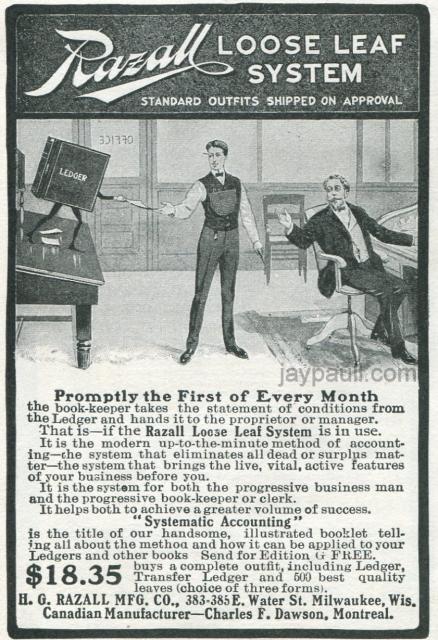 Razall LOOSE LEAF SYSTEM

STANDARD OUTFITS SHIPPED ON APPROVAL

OFFICE

LEDGER

jaypaull.com

Promptly the First of Every Month

the book-keeper takes the statement of conditions from the Ledger and hands it to the proprietor or manager.

That is—if the Razall Loose Leaf System is in use.

It is the modern up-to-the-minute method of accounting—the system that eliminates all dead or surplus matter—the system that brings the live, vital, active features of your business before you.

It is the system for both the progressive business man and the progressive book-keeper or clerk.

It helps both to achieve a greater volume of success.

"Systematic Accounting"

is the title of our handsome, illustrated booklet telling all about the method and how it can be applied to your Ledgers and other books Send for Edition G FREE.

$18.35 buys a complete outfit, including Ledger, Transfer Ledger and 500 best quality leaves (choice of three forms).

H. G. RAZALL MFG. CO., 383-385 E. Water St. Milwaukee, Wis.

Canadian Manufacturer—Charles F. Dawson, Montreal.